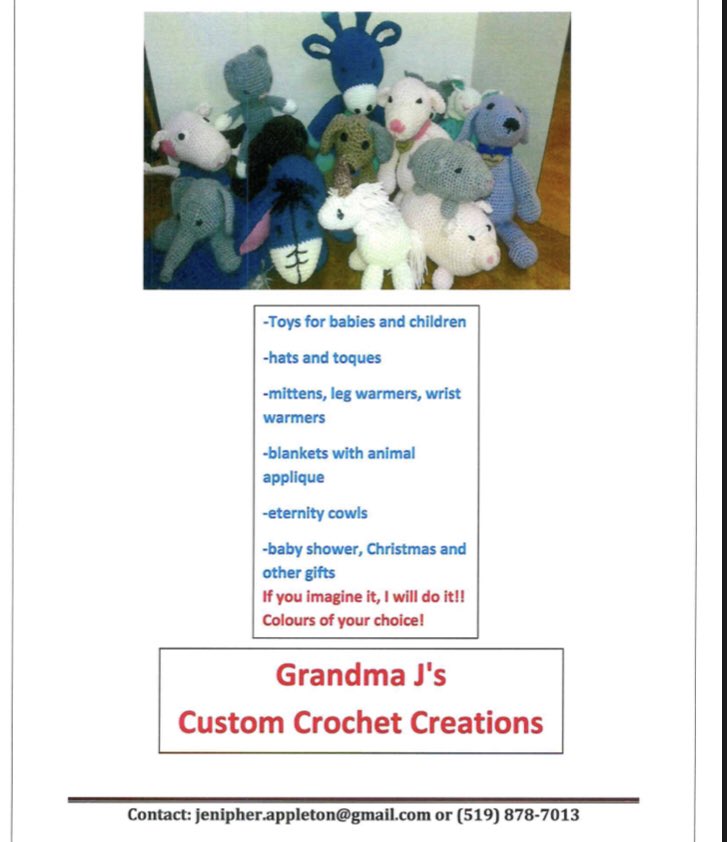 -Toys for babies and children

-hats and toques

-mittens, leg warmers, wrist warmers

-blankets with animal applique

-eternity cowls

-baby shower, Christmas and other gifts
If you imagine it, I will do it!!
Colours of your choice!

Grandma J's
Custom Crochet Creations

Contact: jenipher.appleton@gmail.com or (519) 878-7013